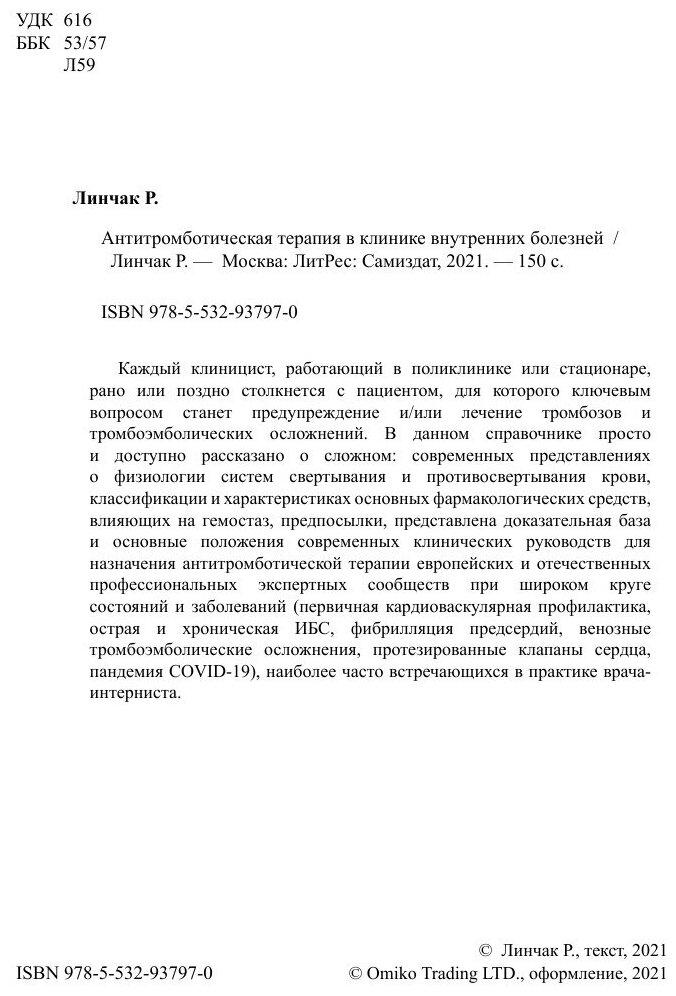 УДК 616
ББК 53/57
Л59

Линчак Р.

Антитромботическая терапия в клинике внутренних болезней / Линчак Р. — Москва: ЛитРес: Самиздат, 2021. — 150 с.

ISBN 978-5-532-93797-0

Каждый клиницист, работающий в поликлинике или стационаре, рано или поздно столкнется с пациентом, для которого ключевым вопросом станет предупреждение и/или лечение тромбозов и тромбоэмболических осложнений. В данном справочнике просто и доступно рассказано о сложном: современных представлениях о физиологии систем свертывания и противосвертывания крови, классификации и характеристиках основных фармакологических средств, влияющих на гемостаз, предпосылки, представлена доказательная база и основные положения современных клинических руководств для назначения антитромботической терапии европейских и отечественных профессиональных экспертных сообществ при широком круге состояний и заболеваний (первичная кардиоваскулярная профилактика, острая и хроническая ИБС, фибрилляция предсердий, венозные тромбоэмболические осложнения, протезированные клапаны сердца, пандемия COVID-19), наиболее часто встречающихся в практике врача-интерниста.

ISBN 978-5-532-93797-0

© Линчак Р., текст, 2021
© Omiko Trading LTD., оформление, 2021